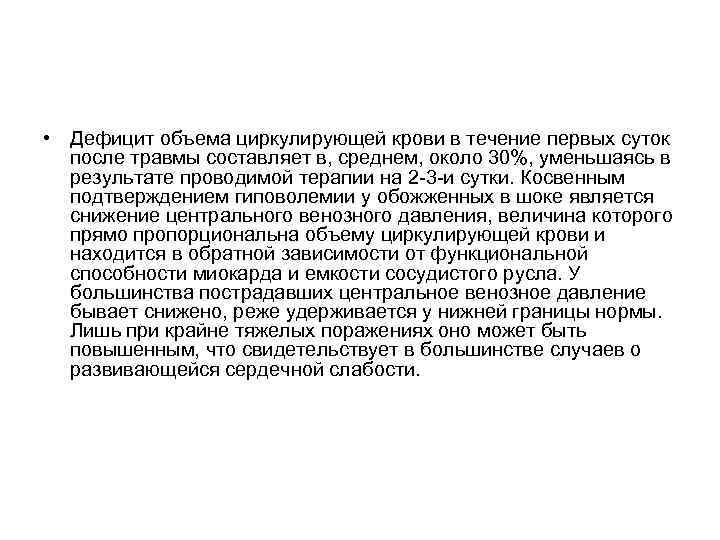 • Дефицит объема циркулирующей крови в течение первых суток после травмы составляет в, среднем, около 30%, уменьшаясь в результате проводимой терапии на 2-3-и сутки. Косвенным подтверждением гиповолемии у обожженных в шоке является снижение центрального венозного давления, величина которого прямо пропорциональна объему циркулирующей крови и находится в обратной зависимости от функциональной способности миокарда и емкости сосудистого русла. У большинства пострадавших центральное венозное давление бывает снижено, реже удерживается у нижней границы нормы. Лишь при крайне тяжелых поражениях оно может быть повышенным, что свидетельствует в большинстве случаев о развивающейся сердечной слабости.